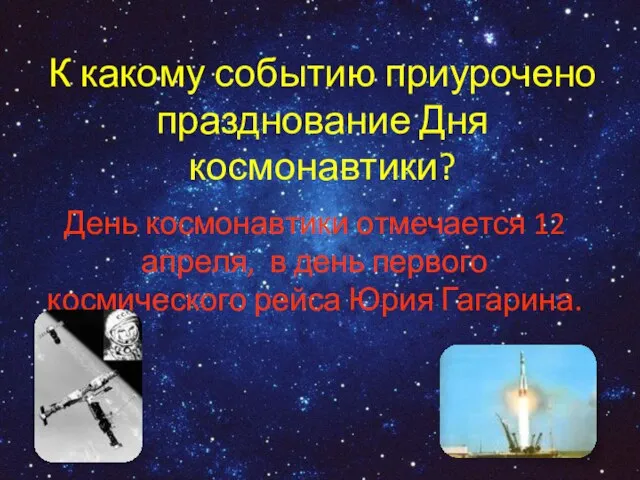 К какому событию приурочено празднование Дня космонавтики?

День космонавтики отмечается 12 апреля, в день первого космического рейса Юрия Гагарина.